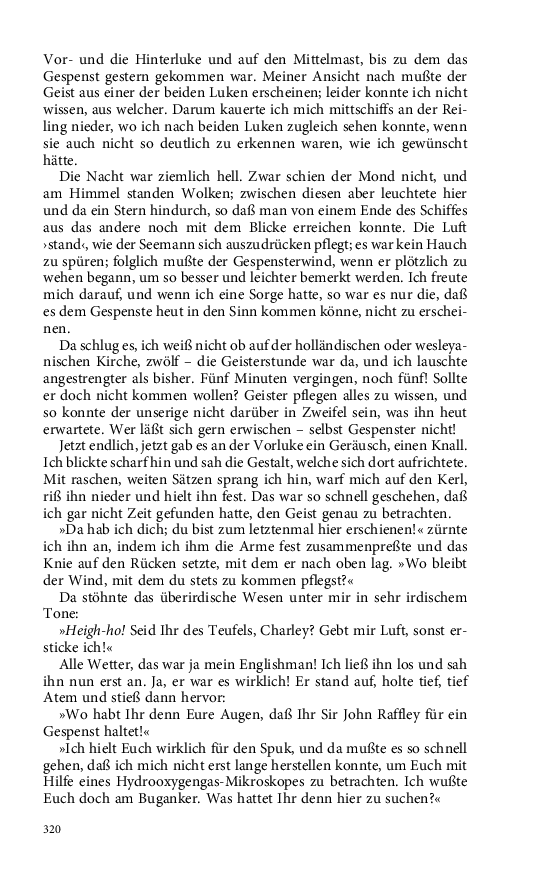 Vor- und die Hinterluke und auf den Mittelmast, bis zu dem das Gespenst gestern gekommen war. Meiner Ansicht nach mußte der Geist aus einer der beiden Luken erscheinen; leider konnte ich nicht wissen, aus welcher. Darum kauerte ich mich mittschiffs an der Reiling nieder, wo ich nach beiden Luken zugleich sehen konnte, wenn sie auch nicht so deutlich zu erkennen waren, wie ich gewünscht hätte.

Die Nacht war ziemlich hell. Zwar schien der Mond nicht, und am Himmel standen Wolken; zwischen diesen aber leuchtete hier und da ein Stern hindurch, so daß man von einem Ende des Schiffes aus das andere noch mit dem Blicke erreichen konnte. Die Luft ›stand‹, wie der Seemann sich auszudrücken pflegt; es war kein Hauch zu spüren; folglich mußte der Gespensterwind, wenn er plötzlich zu wehen begann, um so besser und leichter bemerkt werden. Ich freute mich darauf, und wenn ich eine Sorge hatte, so war es nur die, daß es dem Gespenste heut in den Sinn kommen könne, nicht zu erscheinen.

Da schlug es, ich weiß nicht ob auf der holländischen oder wesleyanischen Kirche, zwölf – die Geisterstunde war da, und ich lauschte angestrengter als bisher. Fünf Minuten vergingen, noch fünf! Sollte er doch nicht kommen wollen? Geister pflegen alles zu wissen, und so konnte der unserige nicht darüber in Zweifel sein, was ihn heut erwartete. Wer läßt sich gern erwischen – selbst Gespenster nicht!

Jetzt endlich, jetzt gab es an der Vorluke ein Geräusch, einen Knall. Ich blickte scharf hin und sah die Gestalt, welche sich dort aufrichtete. Mit raschen, weiten Sätzen sprang ich hin, warf mich auf den Kerl, riß ihn nieder und hielt ihn fest. Das war so schnell geschehen, daß ich gar nicht Zeit gefunden hatte, den Geist genau zu betrachten.

»Da hab ich dich; du bist zum letztenmal hier erschienen!« zürnte ich ihn an, indem ich ihm die Arme fest zusammenpreßte und das Knie auf den Rücken setzte, mit dem er nach oben lag. »Wo bleibt der Wind, mit dem du stets zu kommen pflegst?«

Da stöhnte das überirdische Wesen unter mir in sehr irdischem Tone:

»Heigh-ho! Seid Ihr des Teufels, Charley? Gebt mir Luft, sonst ersticke ich!«

Alle Wetter, das war ja mein Englishman! Ich ließ ihn los und sah ihn nun erst an. Ja, er war es wirklich! Er stand auf, holte tief, tief Atem und stieß dann hervor:

»Wo habt Ihr denn Eure Augen, daß Ihr Sir John Raffley für ein Gespenst haltet!«

»Ich hielt Euch wirklich für den Spuk, und da mußte es so schnell gehen, daß ich mich nicht erst lange herstellen konnte, um Euch mit Hilfe eines Hydrooxygengas-Mikroskopes zu betrachten. Ich wußte Euch doch am Buganker. Was hattet Ihr denn hier zu suchen?«

320